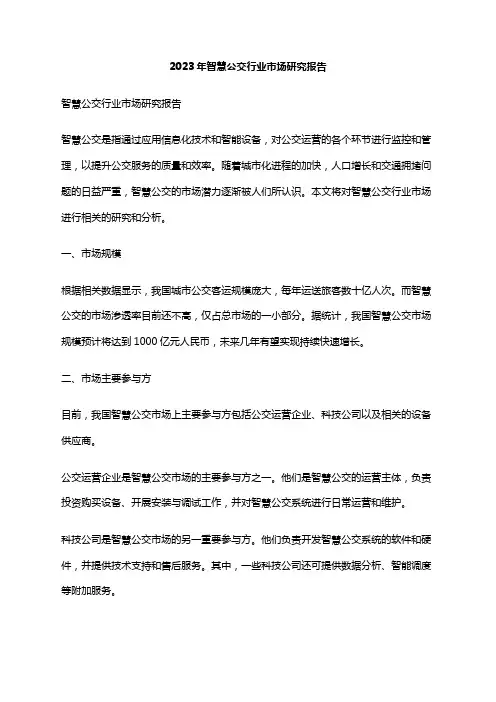 2023年智慧公交行业市场研究报告

智慧公交行业市场研究报告

智慧公交是指通过应用信息化技术和智能设备，对公交运营的各个环节进行监控和管理，以提升公交服务的质量和效率。随着城市化进程的加快，人口增长和交通拥堵问题的日益严重，智慧公交的市场潜力逐渐被人们所认识。本文将对智慧公交行业市场进行相关的研究和分析。

一、市场规模

根据相关数据显示，我国城市公交客运规模庞大，每年运送旅客数十亿人次。而智慧公交的市场渗透率目前还不高，仅占总市场的一小部分。据统计，我国智慧公交市场规模预计将达到1000亿元人民币，未来几年有望实现持续快速增长。

二、市场主要参与方

目前，我国智慧公交市场上主要参与方包括公交运营企业、科技公司以及相关的设备供应商。

公交运营企业是智慧公交市场的主要参与方之一。他们是智慧公交的运营主体，负责投资购买设备、开展安装与调试工作，并对智慧公交系统进行日常运营和维护。

科技公司是智慧公交市场的另一重要参与方。他们负责开发智慧公交系统的软件和硬件，并提供技术支持和售后服务。其中，一些科技公司还可提供数据分析、智能调度等附加服务。